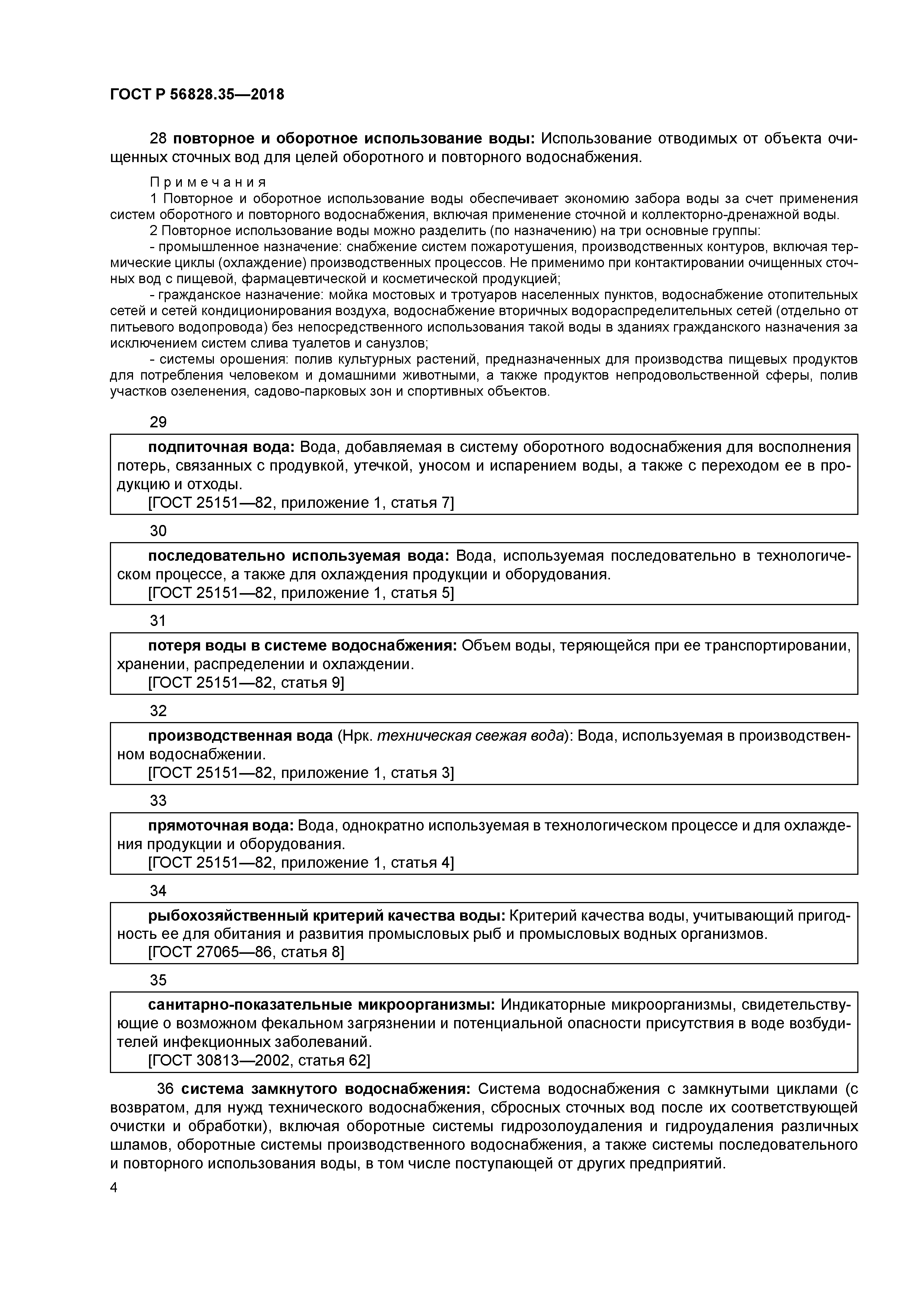 ГОСТ Р 56828.35—2018

28 повторное и оборотное использование воды: Использование отводимых от объекта очищенных сточных вод для целей оборотного и повторного водоснабжения.

Примечания
1 Повторное и оборотное использование воды обеспечивает экономию забора воды за счет применения систем оборотного и повторного водоснабжения, включая применение сточной и коллекторно-дренажной воды.
2 Повторное использование воды можно разделить (по назначению) на три основные группы:
- промышленное назначение: снабжение систем пожаротушения, производственных контуров, включая термические циклы (охлаждение) производственных процессов. Не применимо при контактировании очищенных сточных вод с пищевой, фармацевтической и косметической продукцией;
- гражданское назначение: мойка мостовых и тротуаров населенных пунктов, водоснабжение отопительных сетей и сетей кондиционирования воздуха, водоснабжение вторичных водораспределительных сетей (отдельно от питьевого водопровода) без непосредственного использования такой воды в зданиях гражданского назначения за исключением систем слива туалетов и санузлов;
- системы орошения: полив культурных растений, предназначенных для производства пищевых продуктов для потребления человеком и домашними животными, а также продуктов непродовольственной сферы, полив участков озеленения, садово-парковых зон и спортивных объектов.

29

подпиточная вода: Вода, добавляемая в систему оборотного водоснабжения для восполнения потерь, связанных с продувкой, утечкой, уносом и испарением воды, а также с переходом ее в продукцию и отходы.
[ГОСТ 25151—82, приложение 1, статья 7]

30

последовательно используемая вода: Вода, используемая последовательно в технологическом процессе, а также для охлаждения продукции и оборудования.
[ГОСТ 25151—82, приложение 1, статья 5]

31

потеря воды в системе водоснабжения: Объем воды, теряющейся при ее транспортировании, хранении, распределении и охлаждении.
[ГОСТ 25151—82, статья 9]

32

производственная вода (Нрк. техническая свежая вода): Вода, используемая в производственном водоснабжении.
[ГОСТ 25151—82, приложение 1, статья 3]

33

прямоточная вода: Вода, однократно используемая в технологическом процессе и для охлаждения продукции и оборудования.
[ГОСТ 25151—82, приложение 1, статья 4]

34

рыбохозяйственный критерий качества воды: Критерий качества воды, учитывающий пригодность ее для обитания и развития промысловых рыб и промысловых водных организмов.
[ГОСТ 27065—86, статья 8]

35

санитарно-показательные микроорганизмы: Индикаторные микроорганизмы, свидетельствующие о возможном фекальном загрязнении и потенциальной опасности присутствия в воде возбудителей инфекционных заболеваний.
[ГОСТ 30813—2002, статья 62]

36 система замкнутого водоснабжения: Система водоснабжения с замкнутыми циклами (с возвратом, для нужд технического водоснабжения, сбросных сточных вод после их соответствующей очистки и обработки), включая оборотные системы гидрозолоудаления и гидроудаления различных шламов, оборотные системы производственного водоснабжения, а также системы последовательного и повторного использования воды, в том числе поступающей от других предприятий.

4